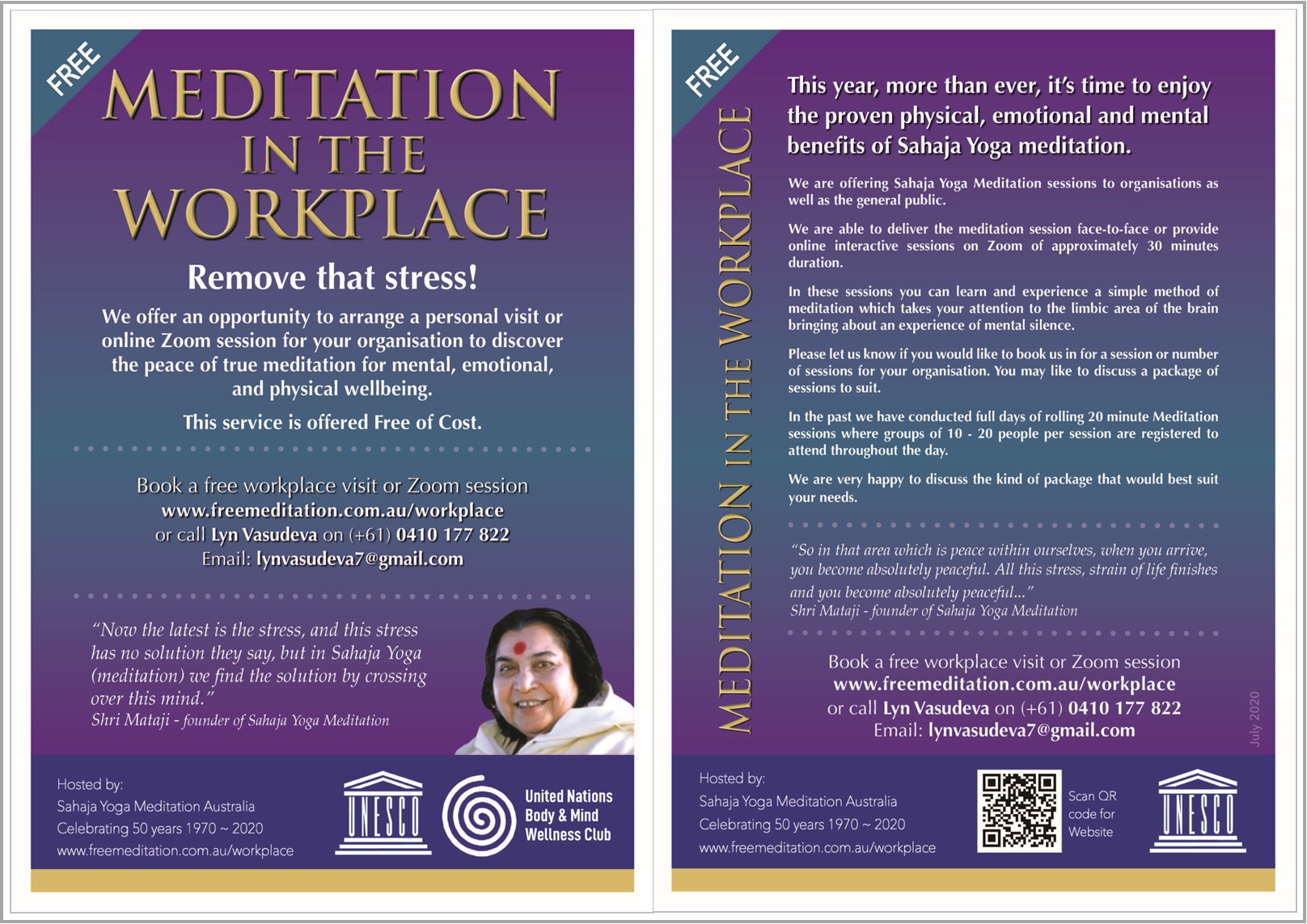 FREE

MEDITATION IN THE WORKPLACE

Remove that stress!

We offer an opportunity to arrange a personal visit or online Zoom session for your organisation to discover the peace of true meditation for mental, emotional, and physical wellbeing.

This service is offered Free of Cost.

Book a free workplace visit or Zoom session
www.freemeditation.com.au/workplace
or call Lyn Vasudeva on (+61) 0410 177 822
Email: lynvasudeva7@gmail.com

"Now the latest is the stress, and this stress has no solution they say, but in Sahaja Yoga (meditation) we find the solution by crossing over this mind."
Shri Mataji - founder of Sahaja Yoga Meditation

Hosted by:
Sahaja Yoga Meditation Australia
Celebrating 50 years 1970 ~ 2020
www.freemeditation.com.au/workplace

UNESCO

United Nations Body & Mind Wellness Club

FREE

MEDITATION IN THE WORKPLACE

This year, more than ever, it's time to enjoy the proven physical, emotional and mental benefits of Sahaja Yoga meditation.

We are offering Sahaja Yoga Meditation sessions to organisations as well as the general public.

We are able to deliver the meditation session face-to-face or provide online interactive sessions on Zoom of approximately 30 minutes duration.

In these sessions you can learn and experience a simple method of meditation which takes your attention to the limbic area of the brain bringing about an experience of mental silence.

Please let us know if you would like to book us in for a session or number of sessions for your organisation. You may like to discuss a package of sessions to suit.

In the past we have conducted full days of rolling 20 minute Meditation sessions where groups of 10 - 20 people per session are registered to attend throughout the day.

We are very happy to discuss the kind of package that would best suit your needs.

"So in that area which is peace within ourselves, when you arrive, you become absolutely peaceful. All this stress, strain of life finishes and you become absolutely peaceful..."
Shri Mataji - founder of Sahaja Yoga Meditation

Book a free workplace visit or Zoom session
www.freemeditation.com.au/workplace
or call Lyn Vasudeva on (+61) 0410 177 822
Email: lynvasudeva7@gmail.com

July 2020

Hosted by:
Sahaja Yoga Meditation Australia
Celebrating 50 years 1970 ~ 2020
www.freemeditation.com.au/workplace

Scan QR code for Website

UNESCO